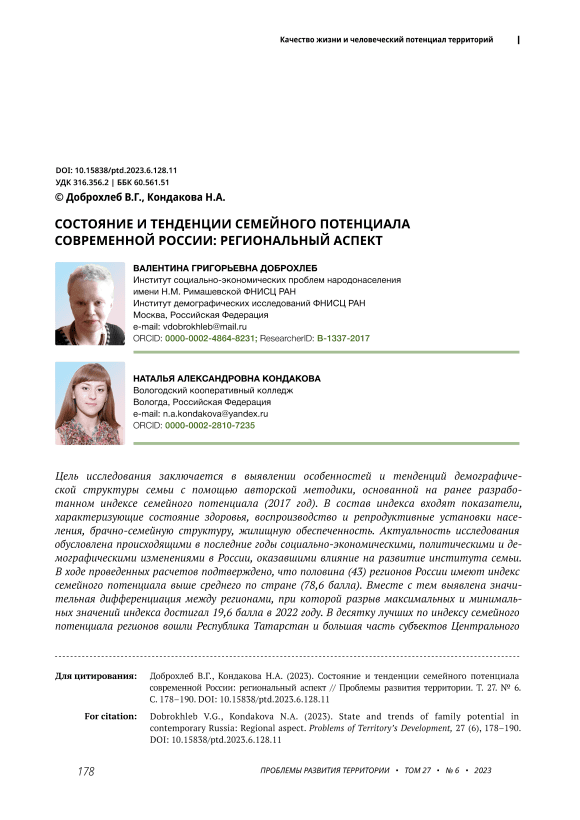 Качество жизни и человеческий потенциал территорий

DOI: 10.15838/ptd.2023.6.128.11
УДК 316.356.2 | ББК 60.561.51
© Доброхлеб В.Г., Кондакова Н.А.

СОСТОЯНИЕ И ТЕНДЕНЦИИ СЕМЕЙНОГО ПОТЕНЦИАЛА СОВРЕМЕННОЙ РОССИИ: РЕГИОНАЛЬНЫЙ АСПЕКТ

ВАЛЕНТИНА ГРИГОРЬЕВНА ДОБРОХЛЕБ
Институт социально-экономических проблем народонаселения имени Н.М. Римашевской ФНИСЦ РАН
Институт демографических исследований ФНИСЦ РАН
Москва, Российская Федерация
e-mail: vdobrokhleb@mail.ru
ORCID: 0000-0002-4864-8231; ResearcherID: B-1337-2017

НАТАЛЬЯ АЛЕКСАНДРОВНА КОНДАКОВА
Вологодский кооперативный колледж
Вологда, Российская Федерация
e-mail: n.a.kondakova@yandex.ru
ORCID: 0000-0002-2810-7235

Цель исследования заключается в выявлении особенностей и тенденций демографической структуры семьи с помощью авторской методики, основанной на ранее разработанном индексе семейного потенциала (2017 год). В состав индекса входят показатели, характеризующие состояние здоровья, воспроизводство и репродуктивные установки населения, брачно-семейную структуру, жилищную обеспеченность. Актуальность исследования обусловлена происходящими в последние годы социально-экономическими, политическими и демографическими изменениями в России, оказавшими влияние на развитие института семьи. В ходе проведенных расчетов подтверждено, что половина (43) регионов России имеют индекс семейного потенциала выше среднего по стране (78,6 балла). Вместе с тем выявлена значительная дифференциация между регионами, при которой разрыв максимальных и минимальных значений индекса достигал 19,6 балла в 2022 году. В десятку лучших по индексу семейного потенциала регионов вошли Республика Татарстан и большая часть субъектов Центрального

Для цитирования: Доброхлеб В.Г., Кондакова Н.А. (2023). Состояние и тенденции семейного потенциала современной России: региональный аспект // Проблемы развития территории. Т. 27. № 6. С. 178–190. DOI: 10.15838/ptd.2023.6.128.11

For citation: Dobrokhleb V.G., Kondakova N.A. (2023). State and trends of family potential in contemporary Russia: Regional aspect. Problems of Territory's Development, 27 (6), 178–190. DOI: 10.15838/ptd.2023.6.128.11

178 ПРОБЛЕМЫ РАЗВИТИЯ ТЕРРИТОРИИ • ТОМ 27 • № 6 • 2023